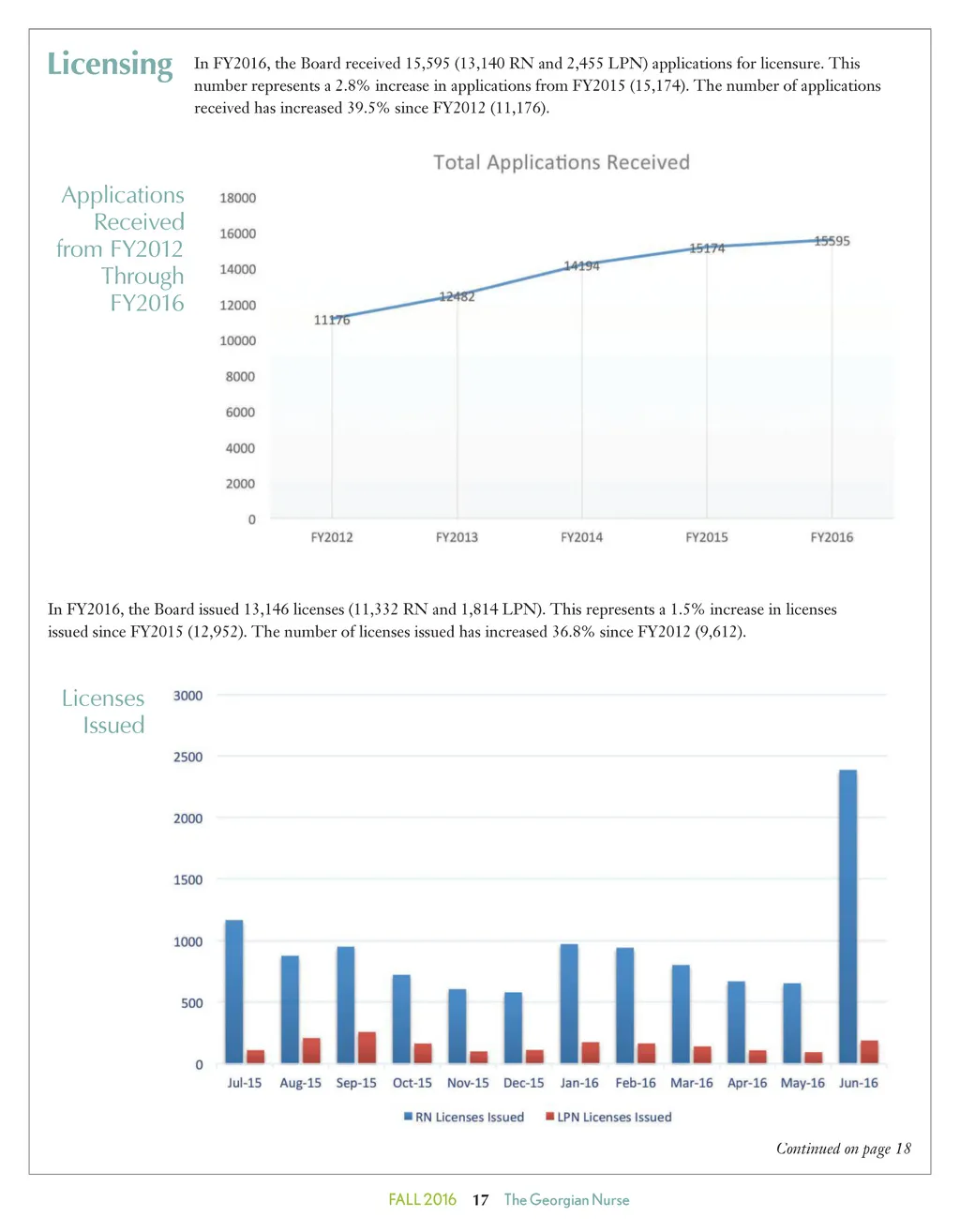 Licensing

In FY2016, the Board received 15,595 (13,140 RN and 2,455 LPN) applications for licensure. This number represents a 2.8% increase in applications from FY2015 (15,174). The number of applications received has increased 39.5% since FY2012 (11,176).

Applications Received from FY2012 Through FY2016

Total Applications Received

18000
16000
14000
12000
10000
8000
6000
4000
2000
0

11176
12482
14194
15174
15595

FY2012 FY2013 FY2014 FY2015 FY2016

In FY2016, the Board issued 13,146 licenses (11,332 RN and 1,814 LPN). This represents a 1.5% increase in licenses issued since FY2015 (12,952). The number of licenses issued has increased 36.8% since FY2012 (9,612).

Licenses Issued

3000
2500
2000
1500
1000
500
0

Jul-15 Aug-15 Sep-15 Oct-15 Nov-15 Dec-15 Jan-16 Feb-16 Mar-16 Apr-16 May-16 Jun-16

RN Licenses Issued LPN Licenses Issued

Continued on page 18

FALL 2016 17 The Georgian Nurse